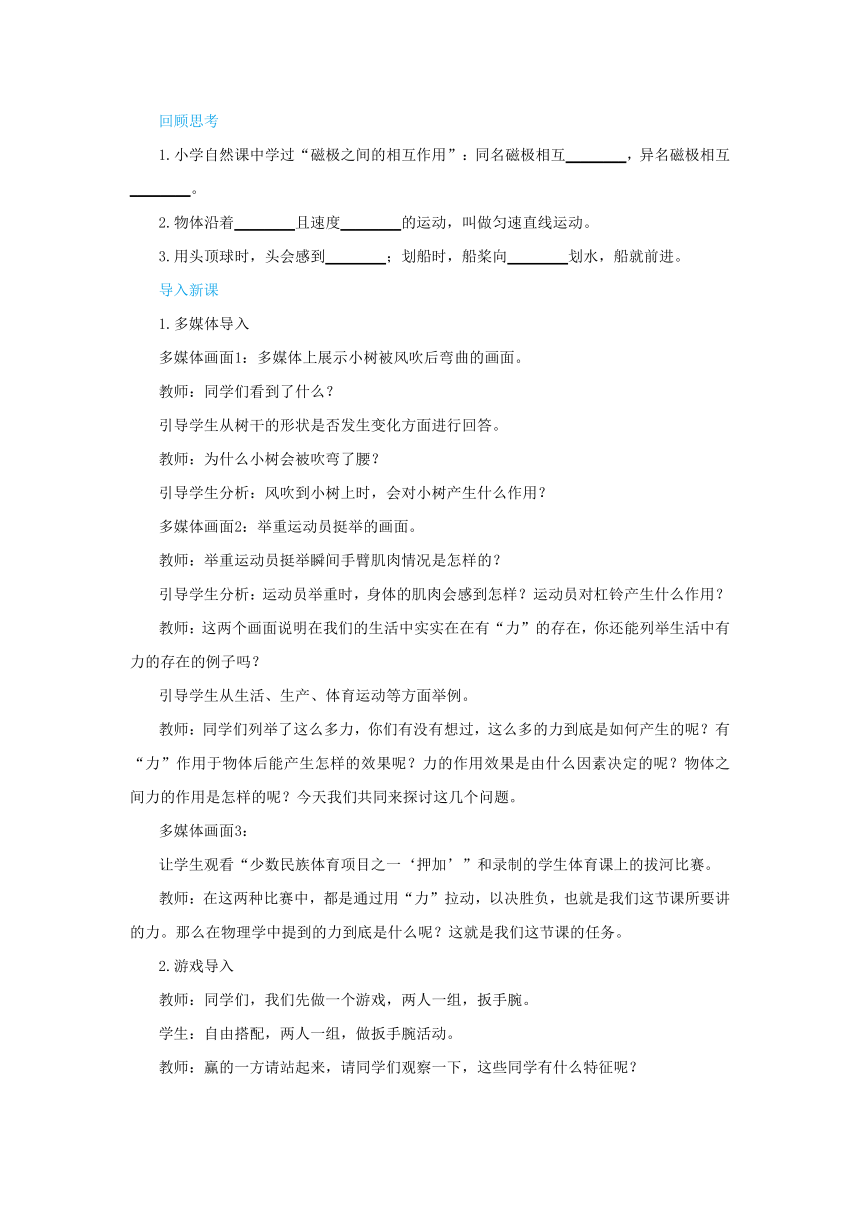 回顾思考

1.小学自然课中学过“磁极之间的相互作用”：同名磁极相互________，异名磁极相互________。

2.物体沿着________且速度________的运动，叫做匀速直线运动。

3.用头顶球时，头会感到________；划船时，船桨向________划水，船就前进。

导入新课

1.多媒体导入

多媒体画面1：多媒体上展示小树被风吹后弯曲的画面。

教师：同学们看到了什么？

引导学生从树干的形状是否发生变化方面进行回答。

教师：为什么小树会被吹弯了腰？

引导学生分析：风吹到小树上时，会对小树产生什么作用？

多媒体画面2：举重运动员挺举的画面。

教师：举重运动员挺举瞬间手臂肌肉情况是怎样的？

引导学生分析：运动员举重时，身体的肌肉会感到怎样？运动员对杠铃产生什么作用？

教师：这两个画面说明在我们的生活中实实在在有“力”的存在，你还能列举生活中有力的存在的例子吗？

引导学生从生活、生产、体育运动等方面举例。

教师：同学们列举了这么多力，你们有没有想过，这么多的力到底是如何产生的呢？有“力”作用于物体后能产生怎样的效果呢？力的作用效果是由什么因素决定的呢？物体之间力的作用是怎样的呢？今天我们共同来探讨这几个问题。

多媒体画面3：

让学生观看“少数民族体育项目之一‘押加’”和录制的学生体育课上的拔河比赛。

教师：在这两种比赛中，都是通过用“力”拉动，以决胜负，也就是我们这节课所要讲的力。那么在物理学中提到的力到底是什么呢？这就是我们这节课的任务。

2.游戏导入

教师：同学们，我们先做一个游戏，两人一组，扳手腕。

学生：自由搭配，两人一组，做扳手腕活动。

教师：赢的一方请站起来，请同学们观察一下，这些同学有什么特征呢？